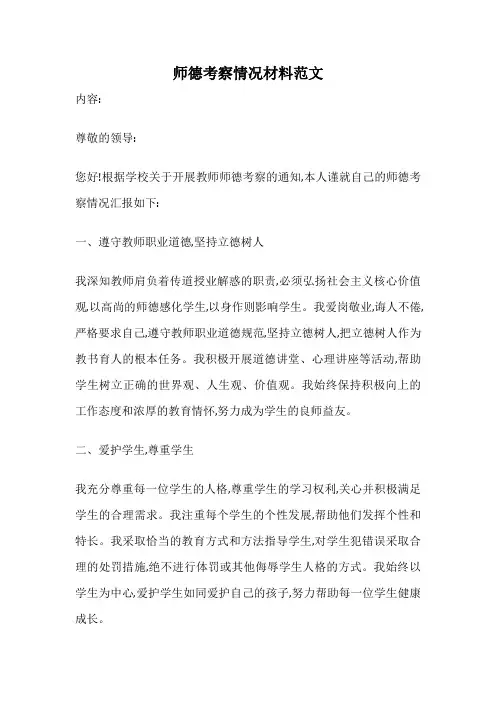 师德考察情况材料范文

内容:

尊敬的领导:

您好!根据学校关于开展教师师德考察的通知,本人谨就自己的师德考察情况汇报如下:

一、遵守教师职业道德,坚持立德树人

我深知教师肩负着传道授业解惑的职责,必须弘扬社会主义核心价值观,以高尚的师德感化学生,以身作则影响学生。我爱岗敬业,诲人不倦,严格要求自己,遵守教师职业道德规范,坚持立德树人,把立德树人作为教书育人的根本任务。我积极开展道德讲堂、心理讲座等活动,帮助学生树立正确的世界观、人生观、价值观。我始终保持积极向上的工作态度和浓厚的教育情怀,努力成为学生的良师益友。

二、爱护学生,尊重学生

我充分尊重每一位学生的人格,尊重学生的学习权利,关心并积极满足学生的合理需求。我注重每个学生的个性发展,帮助他们发挥个性和特长。我采取恰当的教育方式和方法指导学生,对学生犯错误采取合理的处罚措施,绝不进行体罚或其他侮辱学生人格的方式。我始终以学生为中心,爱护学生如同爱护自己的孩子,努力帮助每一位学生健康成长。